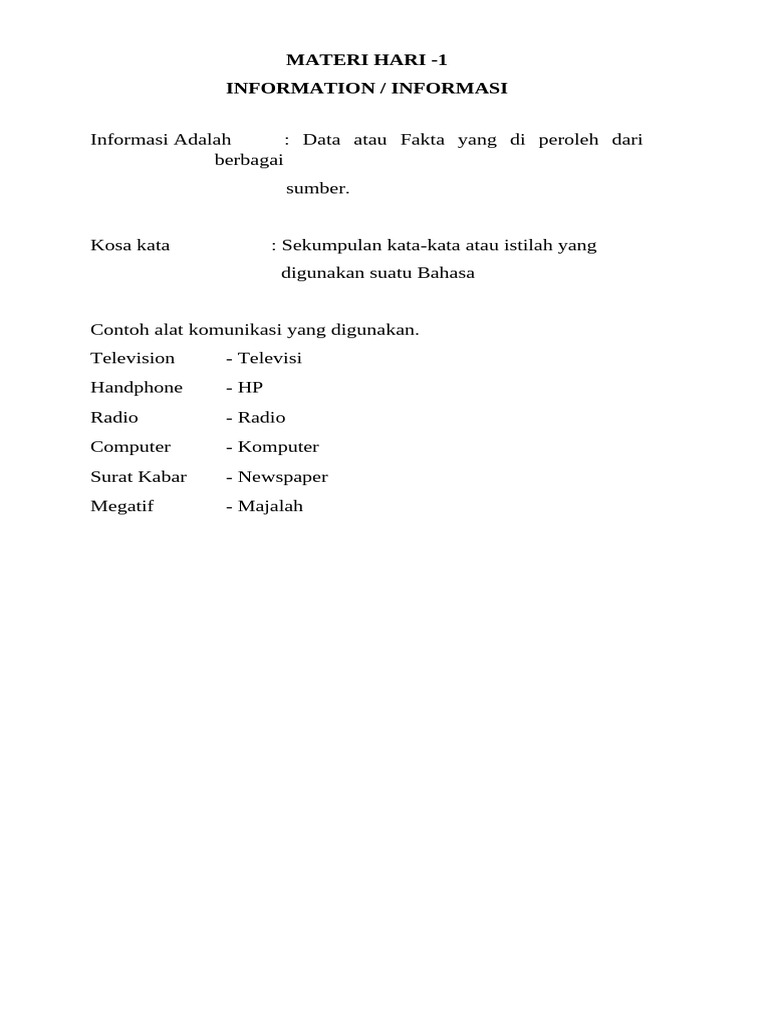 MATERI HARI -1
INFORMATION / INFORMASI

Informasi Adalah : Data atau Fakta yang di peroleh dari berbagai sumber.

Kosa kata : Sekumpulan kata-kata atau istilah yang digunakan suatu Bahasa

Contoh alat komunikasi yang digunakan.
Television - Televisi
Handphone - HP
Radio - Radio
Computer - Komputer
Surat Kabar - Newspaper
Megatif - Majalah